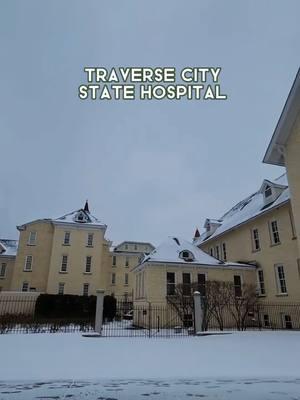 TRAVERSE CITY
STATE HOSPITAL